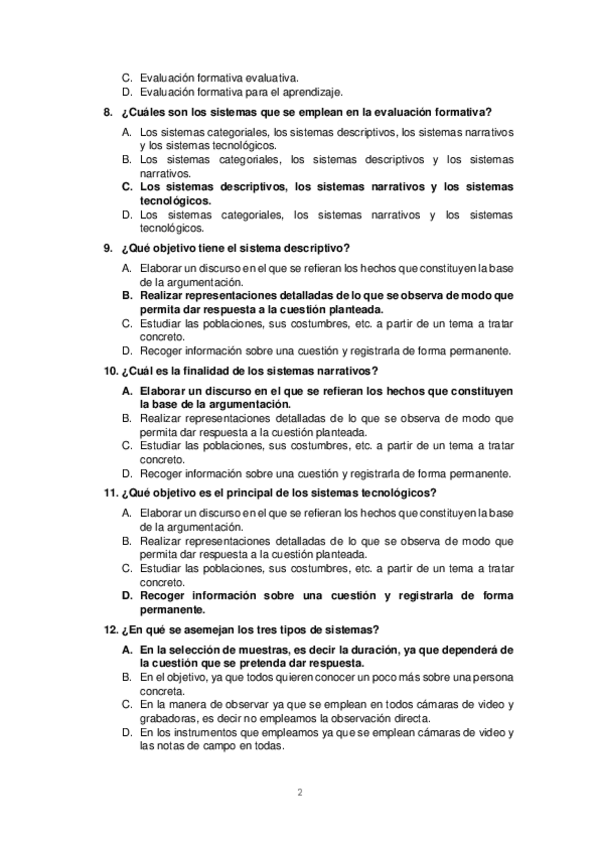 C. Evaluación formativa evaluativa.
D. Evaluación formativa para el aprendizaje.

8. ¿Cuáles son los sistemas que se emplean en la evaluación formativa?

A. Los sistemas categoriales, los sistemas descriptivos, los sistemas narrativos y los sistemas tecnológicos.
B. Los sistemas categoriales, los sistemas descriptivos y los sistemas narrativos.
C. Los sistemas descriptivos, los sistemas narrativos y los sistemas tecnológicos.
D. Los sistemas categoriales, los sistemas narrativos y los sistemas tecnológicos.

9. ¿Qué objetivo tiene el sistema descriptivo?

A. Elaborar un discurso en el que se refieran los hechos que constituyen la base de la argumentación.
B. Realizar representaciones detalladas de lo que se observa de modo que permita dar respuesta a la cuestión planteada.
C. Estudiar las poblaciones, sus costumbres, etc. a partir de un tema a tratar concreto.
D. Recoger información sobre una cuestión y registrarla de forma permanente.

10. ¿Cuál es la finalidad de los sistemas narrativos?

A. Elaborar un discurso en el que se refieran los hechos que constituyen la base de la argumentación.
B. Realizar representaciones detalladas de lo que se observa de modo que permita dar respuesta a la cuestión planteada.
C. Estudiar las poblaciones, sus costumbres, etc. a partir de un tema a tratar concreto.
D. Recoger información sobre una cuestión y registrarla de forma permanente.

11. ¿Qué objetivo es el principal de los sistemas tecnológicos?

A. Elaborar un discurso en el que se refieran los hechos que constituyen la base de la argumentación.
B. Realizar representaciones detalladas de lo que se observa de modo que permita dar respuesta a la cuestión planteada.
C. Estudiar las poblaciones, sus costumbres, etc. a partir de un tema a tratar concreto.
D. Recoger información sobre una cuestión y registrarla de forma permanente.

12. ¿En qué se asemejan los tres tipos de sistemas?

A. En la selección de muestras, es decir la duración, ya que dependerá de la cuestión que se pretenda dar respuesta.
B. En el objetivo, ya que todos quieren conocer un poco más sobre una persona concreta.
C. En la manera de observar ya que se emplean en todos cámaras de video y grabadoras, es decir no empleamos la observación directa.
D. En los instrumentos que empleamos ya que se emplean cámaras de video y las notas de campo en todas.

2